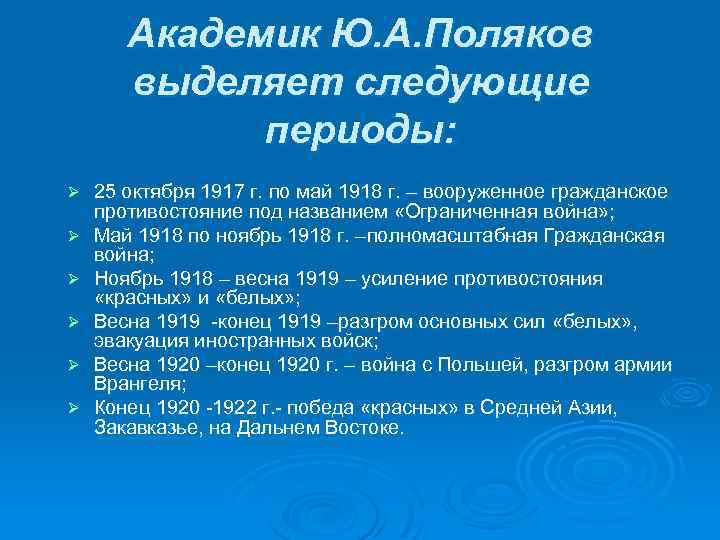 Академик Ю.А.Поляков выделяет следующие периоды:

➢ 25 октября 1917 г. по май 1918 г. – вооруженное гражданское противостояние под названием «Ограниченная война»;
➢ Май 1918 по ноябрь 1918 г. –полномасштабная Гражданская война;
➢ Ноябрь 1918 – весна 1919 – усиление противостояния «красных» и «белых»;
➢ Весна 1919 -конец 1919 –разгром основных сил «белых», эвакуация иностранных войск;
➢ Весна 1920 –конец 1920 г. – война с Польшей, разгром армии Врангеля;
➢ Конец 1920 -1922 г.- победа «красных» в Средней Азии, Закавказье, на Дальнем Востоке.